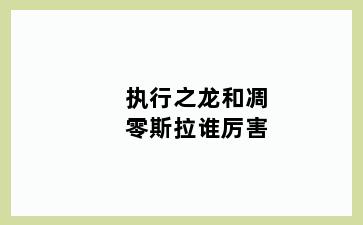 执行之龙和凋零斯拉谁厉害